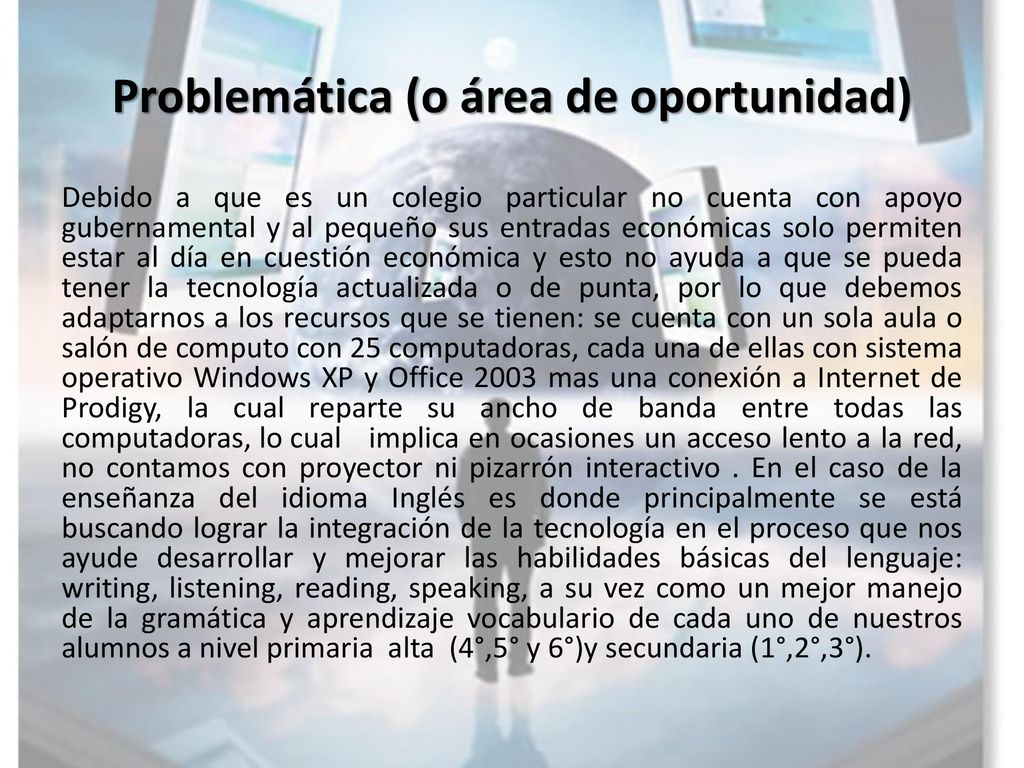 Problemática (o área de oportunidad)

Debido a que es un colegio particular no cuenta con apoyo gubernamental y al pequeño sus entradas económicas solo permiten estar al día en cuestión económica y esto no ayuda a que se pueda tener la tecnología actualizada o de punta, por lo que debemos adaptarnos a los recursos que se tienen: se cuenta con un sola aula o salón de computo con 25 computadoras, cada una de ellas con sistema operativo Windows XP y Office 2003 mas una conexión a Internet de Prodigy, la cual reparte su ancho de banda entre todas las computadoras, lo cual implica en ocasiones un acceso lento a la red, no contamos con proyector ni pizarrón interactivo . En el caso de la enseñanza del idioma Inglés es donde principalmente se está buscando lograr la integración de la tecnología en el proceso que nos ayude desarrollar y mejorar las habilidades básicas del lenguaje: writing, listening, reading, speaking, a su vez como un mejor manejo de la gramática y aprendizaje vocabulario de cada uno de nuestros alumnos a nivel primaria alta (4°,5° y 6°)y secundaria (1°,2°,3°).